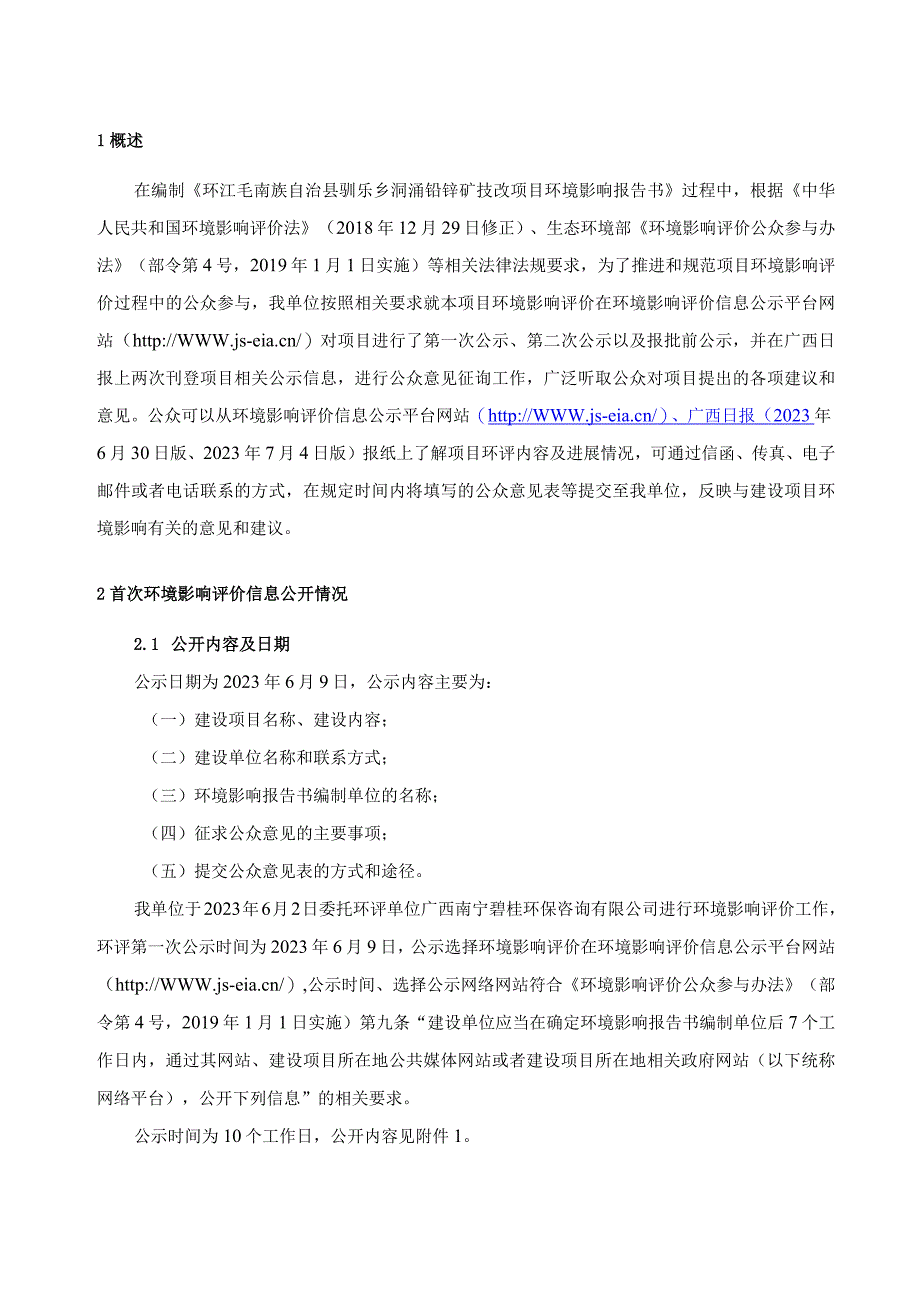 1 概述

在编制《环江毛南族自治县驯乐乡洞涌铅锌矿技改项目环境影响报告书》过程中，根据《中华人民共和国环境影响评价法》（2018 年 12 月 29 日修正）、生态环境部《环境影响评价公众参与办法》（部令第 4 号，2019 年 1 月 1 日实施）等相关法律法规要求，为了推进和规范项目环境影响评价过程中的公众参与，我单位按照相关要求就本项目环境影响评价在环境影响评价信息公示平台网站（http://WWW.js-eia.cn/）对项目进行了第一次公示、第二次公示以及报批前公示，并在广西日报上两次刊登项目相关公示信息，进行公众意见征询工作，广泛听取公众对项目提出的各项建议和意见。公众可以从环境影响评价信息公示平台网站（http://WWW.js-eia.cn/）、广西日报（2023 年 6 月 30 日版、2023 年 7 月 4 日版）报纸上了解项目环评内容及进展情况，可通过信函、传真、电子邮件或者电话联系的方式，在规定时间内将填写的公众意见表等提交至我单位，反映与建设项目环境影响有关的意见和建议。

2 首次环境影响评价信息公开情况

2.1 公开内容及日期

公示日期为 2023 年 6 月 9 日，公示内容主要为：

（一）建设项目名称、建设内容；

（二）建设单位名称和联系方式；

（三）环境影响报告书编制单位的名称；

（四）征求公众意见的主要事项；

（五）提交公众意见表的方式和途径。

我单位于 2023 年 6 月 2 日委托环评单位广西南宁碧桂环保咨询有限公司进行环境影响评价工作，环评第一次公示时间为 2023 年 6 月 9 日，公示选择环境影响评价在环境影响评价信息公示平台网站（http://WWW.js-eia.cn/）,公示时间、选择公示网络网站符合《环境影响评价公众参与办法》（部令第 4 号，2019 年 1 月 1 日实施）第九条“建设单位应当在确定环境影响报告书编制单位后 7 个工作日内，通过其网站、建设项目所在地公共媒体网站或者建设项目所在地相关政府网站（以下统称网络平台），公开下列信息”的相关要求。

公示时间为 10 个工作日，公开内容见附件 1。